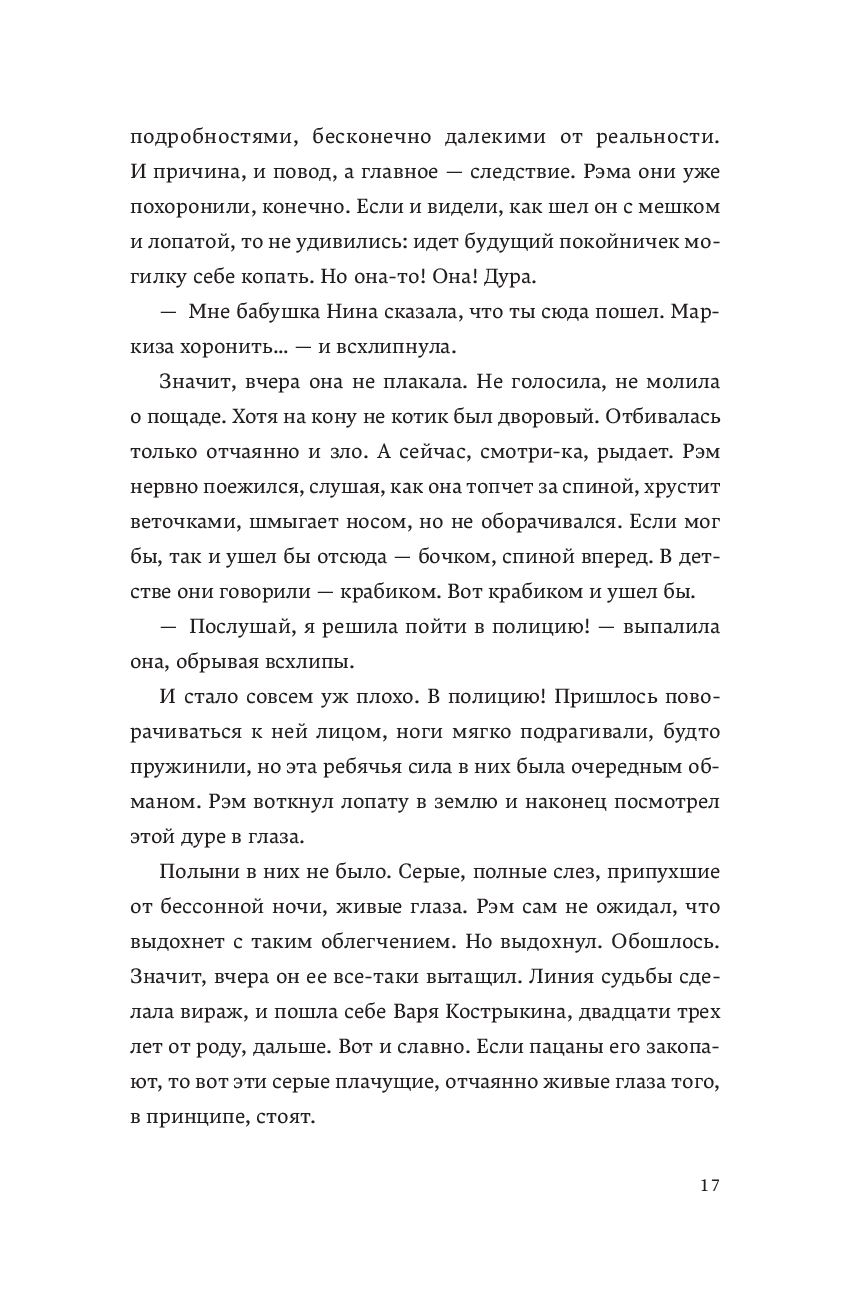 подробностями, бесконечно далекими от реальности. И причина, и повод, а главное — следствие. Рэма они уже похоронили, конечно. Если и видели, как шел он с мешком и лопатой, то не удивились: идет будущий покойничек могилку себе копать. Но она-то! Она! Дура.

— Мне бабушка Нина сказала, что ты сюда пошел. Маркиза хоронить... — и всхлипнула.

Значит, вчера она не плакала. Не голосила, не молила о пощаде. Хотя на кону не котик был дворовый. Отбивалась только отчаянно и зло. А сейчас, смотри-ка, рыдает. Рэм нервно поежился, слушая, как она топчет за спиной, хрустит веточками, шмыгает носом, но не оборачивался. Если мог бы, так и ушел бы отсюда — бочком, спиной вперед. В детстве они говорили — крабиком. Вот крабиком и ушел бы.

— Послушай, я решила пойти в полицию! — выпалила она, обрывая всхлипы.

И стало совсем уж плохо. В полицию! Пришлось поворачиваться к ней лицом, ноги мягко подрагивали, будто пружинили, но эта ребячья сила в них была очередным обманом. Рэм воткнул лопату в землю и наконец посмотрел этой дуре в глаза.

Полыни в них не было. Серые, полные слез, припухшие от бессонной ночи, живые глаза. Рэм сам не ожидал, что выдохнет с таким облегчением. Но выдохнул. Обошлось. Значит, вчера он ее все-таки вытащил. Линия судьбы сделала вираж, и пошла себе Варя Кострыкина, двадцати трех лет от роду, дальше. Вот и славно. Если пацаны его закопают, то вот эти серые плачущие, отчаянно живые глаза того, в принципе, стоят.

17